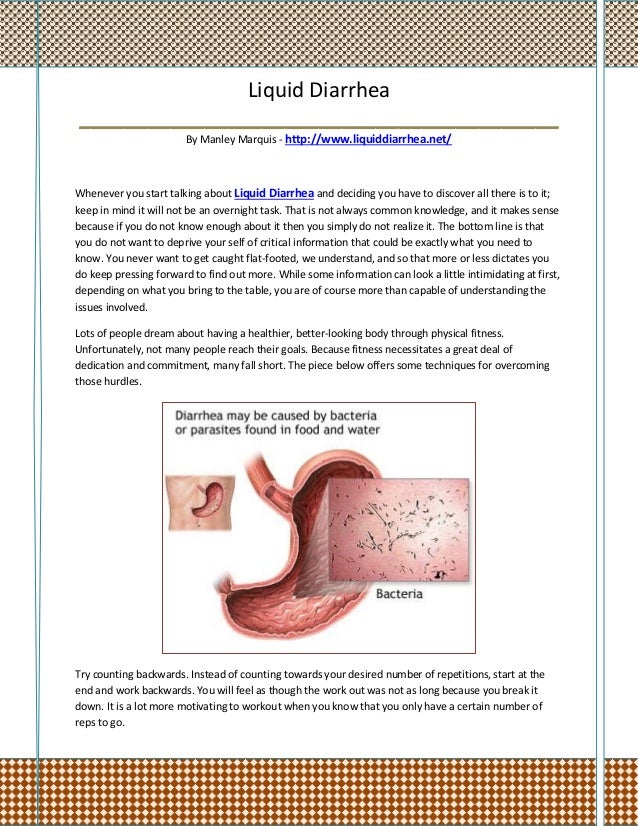 Liquid Diarrhea

By Manley Marquis - http://www.liquiddiarrhea.net/

Whenever you start talking about Liquid Diarrhea and deciding you have to discover all there is to it; keep in mind it will not be an overnight task. That is not always common knowledge, and it makes sense because if you do not know enough about it then you simply do not realize it. The bottom line is that you do not want to deprive your self of critical information that could be exactly what you need to know. You never want to get caught flat-footed, we understand, and so that more or less dictates you do keep pressing forward to find out more. While some information can look a little intimidating at first, depending on what you bring to the table, you are of course more than capable of understanding the issues involved.

Lots of people dream about having a healthier, better-looking body through physical fitness. Unfortunately, not many people reach their goals. Because fitness necessitates a great deal of dedication and commitment, many fall short. The piece below offers some techniques for overcoming those hurdles.

Diarrhea may be caused by bacteria or parasites found in food and water

Bacteria

Try counting backwards. Instead of counting towards your desired number of repetitions, start at the end and work backwards. You will feel as though the work out was not as long because you break it down. It is a lot more motivating to workout when you know that you only have a certain number of reps to go.